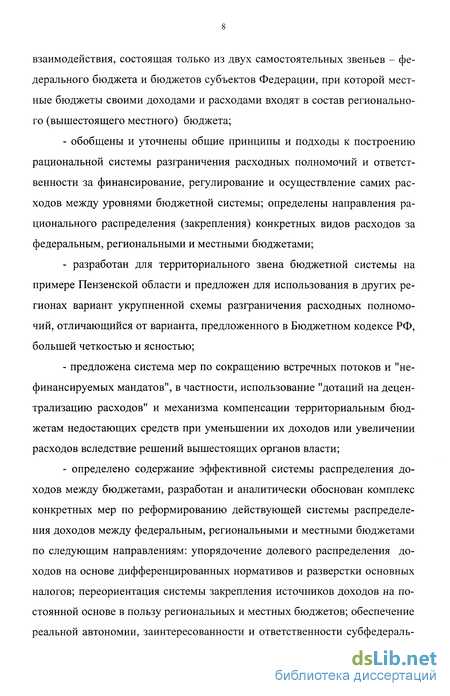 8

взаимодействия, состоящая только из двух самостоятельных звеньев – федерального бюджета и бюджетов субъектов Федерации, при которой местные бюджеты своими доходами и расходами входят в состав регионального (вышестоящего местного) бюджета;

- обобщены и уточнены общие принципы и подходы к построению рациональной системы разграничения расходных полномочий и ответственности за финансирование, регулирование и осуществление самих расходов между уровнями бюджетной системы; определены направления рационального распределения (закрепления) конкретных видов расходов за федеральным, региональными и местными бюджетами;

- разработан для территориального звена бюджетной системы на примере Пензенской области и предложен для использования в других регионах вариант укрупненной схемы разграничения расходных полномочий, отличающийся от варианта, предложенного в Бюджетном кодексе РФ, большей четкостью и ясностью;

- предложена система мер по сокращению встречных потоков и "нефинансируемых мандатов", в частности, использование "дотаций на децентрализацию расходов" и механизма компенсации территориальным бюджетам недостающих средств при уменьшении их доходов или увеличении расходов вследствие решений вышестоящих органов власти;

- определено содержание эффективной системы распределения доходов между бюджетами, разработан и аналитически обоснован комплекс конкретных мер по реформированию действующей системы распределения доходов между федеральным, региональными и местными бюджетами по следующим направлениям: упорядочение долевого распределения доходов на основе дифференцированных нормативов и разверстки основных налогов; переориентация системы закрепления источников доходов на постоянной основе в пользу региональных и местных бюджетов; обеспечение реальной автономии, заинтересованности и ответственности субфедераль-

dsLib.net
библиотека диссертаций